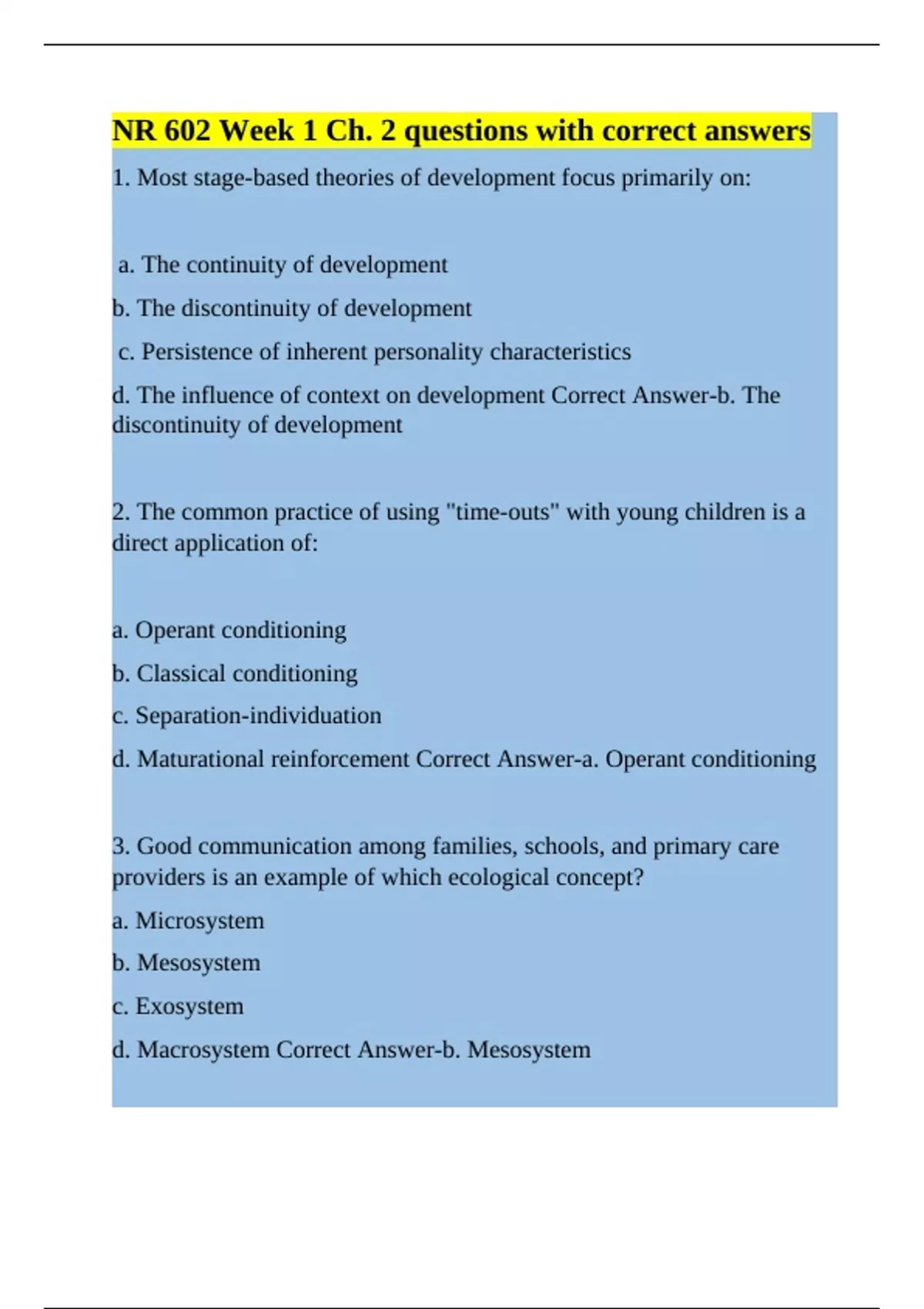 NR 602 Week 1 Ch. 2 questions with correct answers

1. Most stage-based theories of development focus primarily on:

a. The continuity of development

b. The discontinuity of development

c. Persistence of inherent personality characteristics

d. The influence of context on development Correct Answer-b. The discontinuity of development

2. The common practice of using "time-outs" with young children is a direct application of:

a. Operant conditioning

b. Classical conditioning

c. Separation-individuation

d. Maturational reinforcement Correct Answer-a. Operant conditioning

3. Good communication among families, schools, and primary care providers is an example of which ecological concept?

a. Microsystem

b. Mesosystem

c. Exosystem

d. Macrosystem Correct Answer-b. Mesosystem